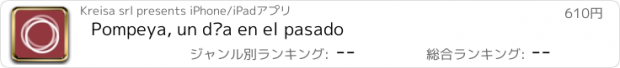 Kreisa srl presents iPhone/iPadアプリ

610円

Pompeya, un d?a en el pasado

ジャンル別ランキング: --

総合ランキング: --